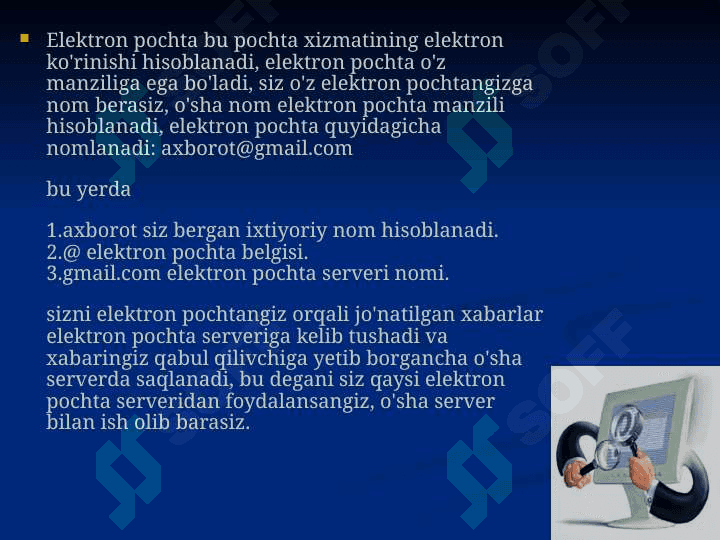 Elektron pochta bu pochta xizmatining elektron ko'rinishi hisoblanadi, elektron pochta o'z manziliga ega bo'ladi, siz o'z elektron pochtangizga nom berasiz, o'sha nom elektron pochta manzili hisoblanadi, elektron pochta quyidagicha nomlanadi: axborot@gmail.com

bu yerda

1.axborot siz bergan ixtiyoriy nom hisoblanadi.
2.@ elektron pochta belgisi.
3.gmail.com elektron pochta serveri nomi.

sizni elektron pochtangiz orqali jo'natilgan xabarlar elektron pochta serveriga kelib tushadi va xabaringiz qabul qilivchiga yetib borgancha o'sha serverda saqlanadi, bu degani siz qaysi elektron pochta serveridan foydalansangiz, o'sha server bilan ish olib barasiz.

SOFF SOFF